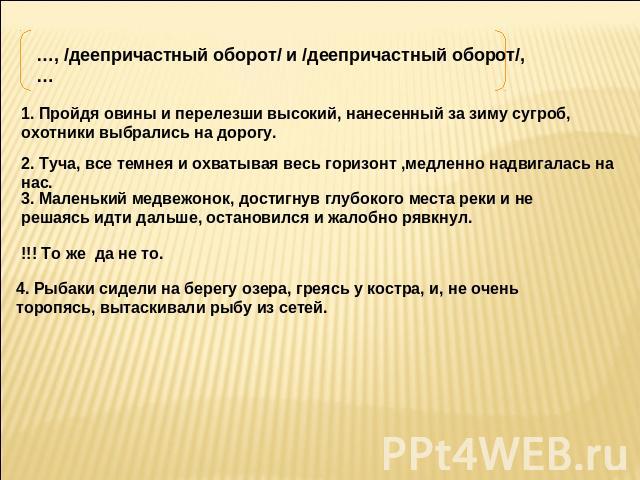 …, /деепричастный оборот/ и /деепричастный оборот/, …

1. Пройдя овины и перелезши высокий, нанесенный за зиму сугроб, охотники выбрались на дорогу.

2. Туча, все темнея и охватывая весь горизонт ,медленно надвигалась на нас.
3. Маленький медвежонок, достигнув глубокого места реки и не решаясь идти дальше, остановился и жалобно рявкнул.

!!! То же да не то.

4. Рыбаки сидели на берегу озера, греясь у костра, и, не очень торопясь, вытаскивали рыбу из сетей.

PPt4WEB.ru